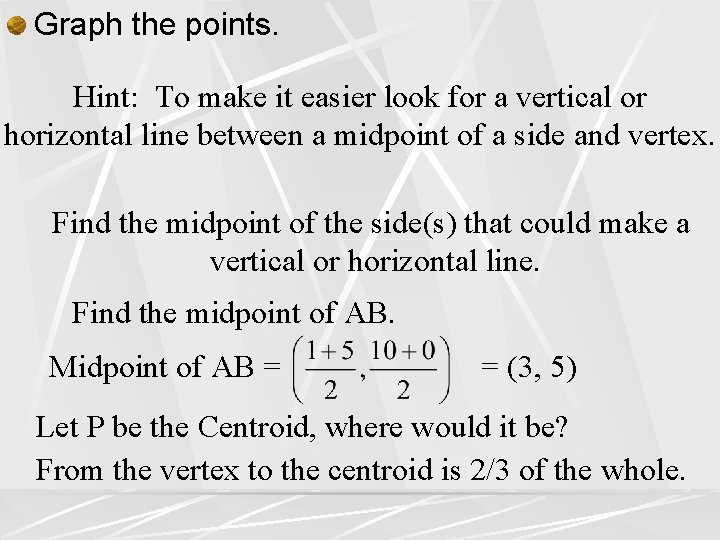 Graph the points.

Hint: To make it easier look for a vertical or horizontal line between a midpoint of a side and vertex.

Find the midpoint of the side(s) that could make a vertical or horizontal line.

Find the midpoint of AB.

Midpoint of AB = $\left(\frac{1+5}{2}, \frac{10+0}{2}\right)$ = (3, 5)

Let P be the Centroid, where would it be?

From the vertex to the centroid is 2/3 of the whole.